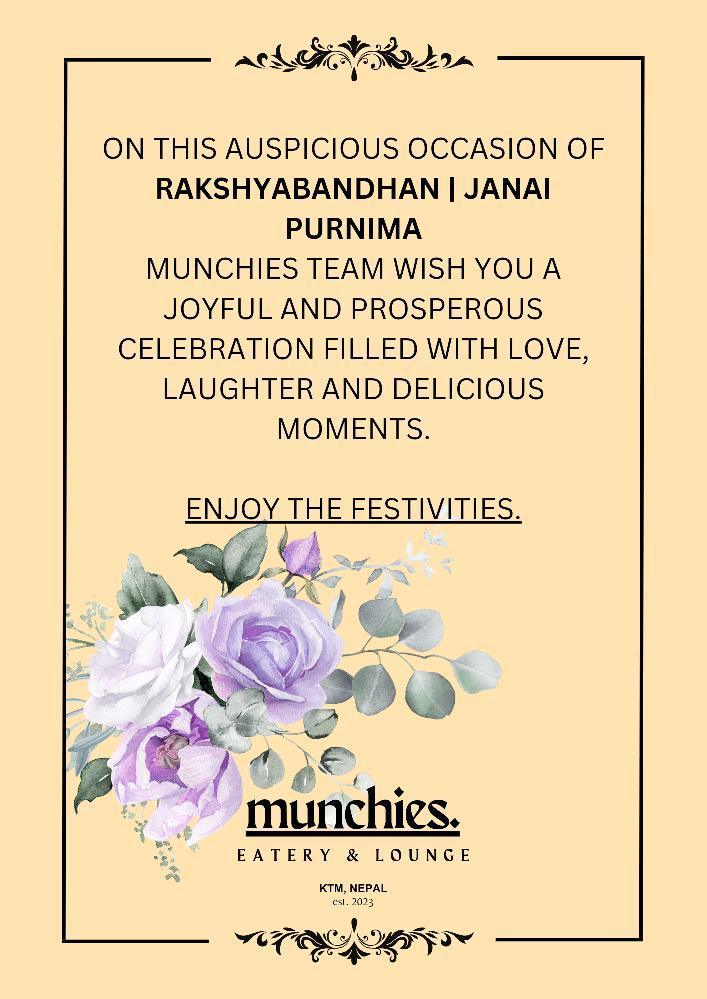 ON THIS AUSPICIOUS OCCASION OF RAKSHYABANDHAN | JANAI PURNIMA MUNCHIES TEAM WISH YOU A JOYFUL AND PROSPEROUS CELEBRATION FILLED WITH LOVE, LAUGHTER AND DELICIOUS MOMENTS.

ENJOY THE FESTIVITIES.

munchies.
EATERY & LOUNGE

KTM, NEPAL
est. 2023